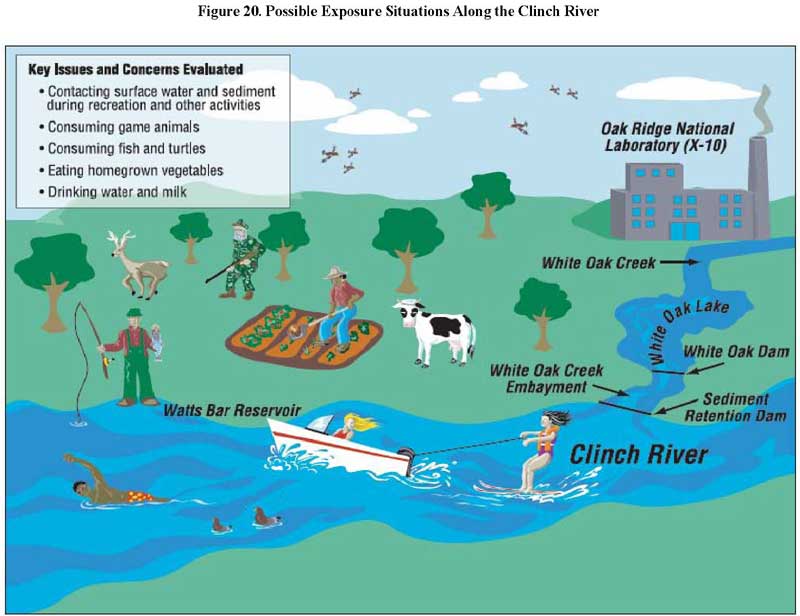 Figure 20. Possible Exposure Situations Along the Clinch River

Key Issues and Concerns Evaluated
• Contacting surface water and sediment during recreation and other activities
• Consuming game animals
• Consuming fish and turtles
• Eating homegrown vegetables
• Drinking water and milk

Oak Ridge National Laboratory (X-10)

White Oak Creek

White Oak Lake

White Oak Dam

White Oak Creek Embayment

Sediment Retention Dam

Watts Bar Reservoir

Clinch River